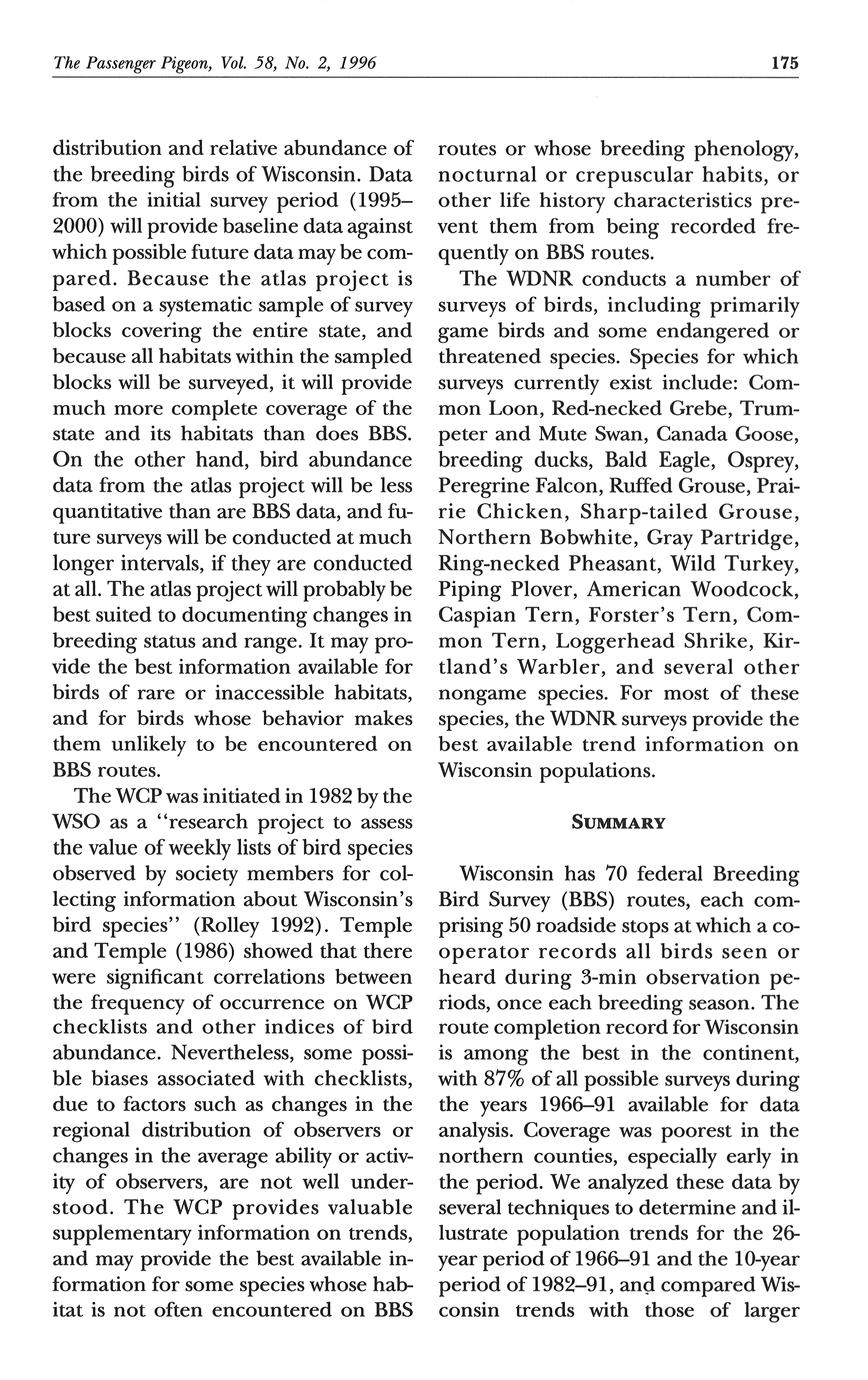 The Passenger Pigeon, Vol. 58, No. 2, 1996 175

distribution and relative abundance of the breeding birds of Wisconsin. Data from the initial survey period (1995–2000) will provide baseline data against which possible future data may be compared. Because the atlas project is based on a systematic sample of survey blocks covering the entire state, and because all habitats within the sampled blocks will be surveyed, it will provide much more complete coverage of the state and its habitats than does BBS. On the other hand, bird abundance data from the atlas project will be less quantitative than are BBS data, and future surveys will be conducted at much longer intervals, if they are conducted at all. The atlas project will probably be best suited to documenting changes in breeding status and range. It may provide the best information available for birds of rare or inaccessible habitats, and for birds whose behavior makes them unlikely to be encountered on BBS routes.

The WCP was initiated in 1982 by the WSO as a "research project to assess the value of weekly lists of bird species observed by society members for collecting information about Wisconsin's bird species" (Rolley 1992). Temple and Temple (1986) showed that there were significant correlations between the frequency of occurrence on WCP checklists and other indices of bird abundance. Nevertheless, some possible biases associated with checklists, due to factors such as changes in the regional distribution of observers or changes in the average ability or activity of observers, are not well understood. The WCP provides valuable supplementary information on trends, and may provide the best available information for some species whose habitat is not often encountered on BBS routes or whose breeding phenology, nocturnal or crepuscular habits, or other life history characteristics prevent them from being recorded frequently on BBS routes.

The WDNR conducts a number of surveys of birds, including primarily game birds and some endangered or threatened species. Species for which surveys currently exist include: Common Loon, Red-necked Grebe, Trumpeter and Mute Swan, Canada Goose, breeding ducks, Bald Eagle, Osprey, Peregrine Falcon, Ruffed Grouse, Prairie Chicken, Sharp-tailed Grouse, Northern Bobwhite, Gray Partridge, Ring-necked Pheasant, Wild Turkey, Piping Plover, American Woodcock, Caspian Tern, Forster's Tern, Common Tern, Loggerhead Shrike, Kirtland's Warbler, and several other nongame species. For most of these species, the WDNR surveys provide the best available trend information on Wisconsin populations.

SUMMARY

Wisconsin has 70 federal Breeding Bird Survey (BBS) routes, each comprising 50 roadside stops at which a cooperator records all birds seen or heard during 3-min observation periods, once each breeding season. The route completion record for Wisconsin is among the best in the continent, with 87% of all possible surveys during the years 1966–91 available for data analysis. Coverage was poorest in the northern counties, especially early in the period. We analyzed these data by several techniques to determine and illustrate population trends for the 26-year period of 1966–91 and the 10-year period of 1982–91, and compared Wisconsin trends with those of larger